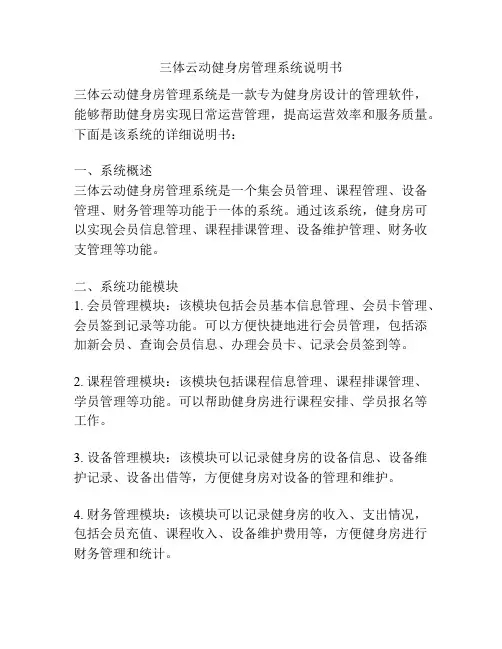 三体云动健身房管理系统说明书

三体云动健身房管理系统是一款专为健身房设计的管理软件，能够帮助健身房实现日常运营管理，提高运营效率和服务质量。下面是该系统的详细说明书：

一、系统概述
三体云动健身房管理系统是一个集会员管理、课程管理、设备管理、财务管理等功能于一体的系统。通过该系统，健身房可以实现会员信息管理、课程排课管理、设备维护管理、财务收支管理等功能。

二、系统功能模块
1. 会员管理模块：该模块包括会员基本信息管理、会员卡管理、会员签到记录等功能。可以方便快捷地进行会员管理，包括添加新会员、查询会员信息、办理会员卡、记录会员签到等。

2. 课程管理模块：该模块包括课程信息管理、课程排课管理、学员管理等功能。可以帮助健身房进行课程安排、学员报名等工作。

3. 设备管理模块：该模块可以记录健身房的设备信息、设备维护记录、设备出借等，方便健身房对设备的管理和维护。

4. 财务管理模块：该模块可以记录健身房的收入、支出情况，包括会员充值、课程收入、设备维护费用等，方便健身房进行财务管理和统计。